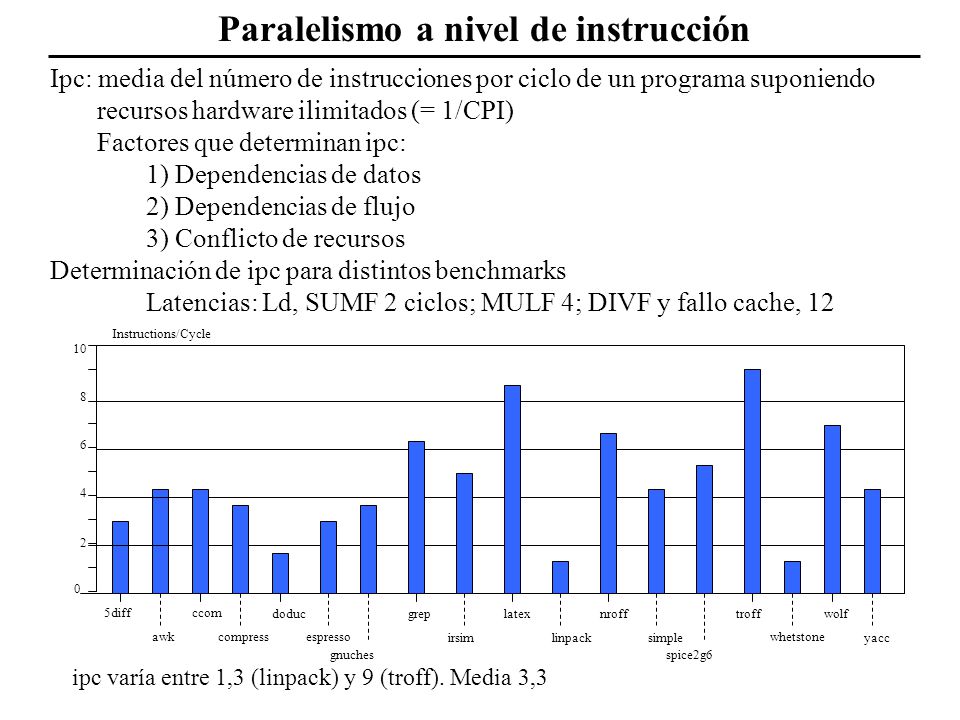 Paralelismo a nivel de instrucción

Ipc: media del número de instrucciones por ciclo de un programa suponiendo recursos hardware ilimitados (= 1/CPI)

Factores que determinan ipc:

1) Dependencias de datos

2) Dependencias de flujo

3) Conflicto de recursos

Determinación de ipc para distintos benchmarks

Latencias: Ld, SUMF 2 ciclos; MULF 4; DIVF y fallo cache, 12

Instructions/Cycle

10
8
6
4
2
0

5diff
awk
ccom
compress
doduc
espresso
gnuches
grep
irsim
latex
linpack
nroff
simple
spice2g6
troff
whetstone
wolf
yacc

ipc varía entre 1,3 (linpack) y 9 (troff). Media 3,3